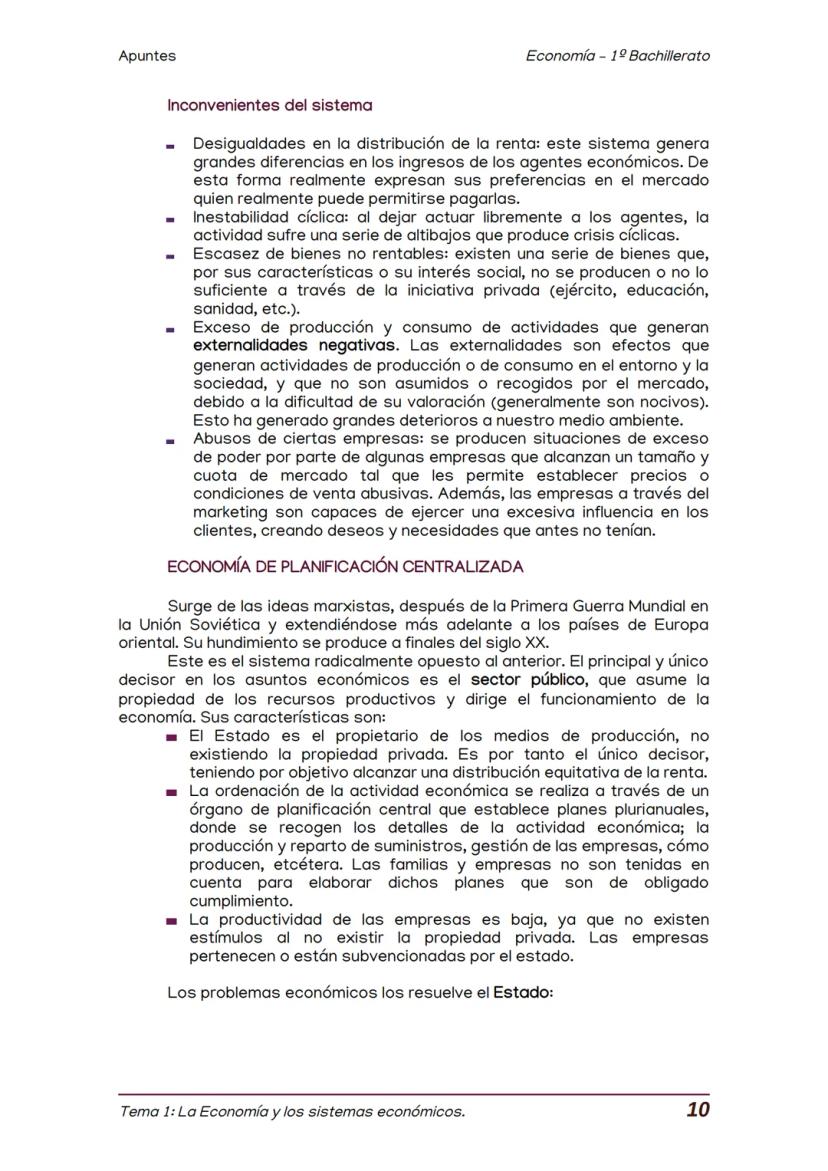 Apuntes

Economía – 1º Bachillerato

Inconvenientes del sistema

- Desigualdades en la distribución de la renta: este sistema genera grandes diferencias en los ingresos de los agentes económicos. De esta forma realmente expresan sus preferencias en el mercado quien realmente puede permitirse pagarlas.
- Inestabilidad cíclica: al dejar actuar libremente a los agentes, la actividad sufre una serie de altibajos que produce crisis cíclicas.
- Escasez de bienes no rentables: existen una serie de bienes que, por sus características o su interés social, no se producen o no lo suficiente a través de la iniciativa privada (ejército, educación, sanidad, etc.).
- Exceso de producción y consumo de actividades que generan externalidades negativas. Las externalidades son efectos que generan actividades de producción o de consumo en el entorno y la sociedad, y que no son asumidos o recogidos por el mercado, debido a la dificultad de su valoración (generalmente son nocivos). Esto ha generado grandes deterioros a nuestro medio ambiente.
- Abusos de ciertas empresas: se producen situaciones de exceso de poder por parte de algunas empresas que alcanzan un tamaño y cuota de mercado tal que les permite establecer precios o condiciones de venta abusivas. Además, las empresas a través del marketing son capaces de ejercer una excesiva influencia en los clientes, creando deseos y necesidades que antes no tenían.

ECONOMÍA DE PLANIFICACIÓN CENTRALIZADA

Surge de las ideas marxistas, después de la Primera Guerra Mundial en la Unión Soviética y extendiéndose más adelante a los países de Europa oriental. Su hundimiento se produce a finales del siglo XX.

Este es el sistema radicalmente opuesto al anterior. El principal y único decisor en los asuntos económicos es el sector público, que asume la propiedad de los recursos productivos y dirige el funcionamiento de la economía. Sus características son:

- El Estado es el propietario de los medios de producción, no existiendo la propiedad privada. Es por tanto el único decisor, teniendo por objetivo alcanzar una distribución equitativa de la renta.
- La ordenación de la actividad económica se realiza a través de un órgano de planificación central que establece planes plurianuales, donde se recogen los detalles de la actividad económica; la producción y reparto de suministros, gestión de las empresas, cómo producen, etcétera. Las familias y empresas no son tenidas en cuenta para elaborar dichos planes que son de obligado cumplimiento.
- La productividad de las empresas es baja, ya que no existen estímulos al no existir la propiedad privada. Las empresas pertenecen o están subvencionadas por el estado.

Los problemas económicos los resuelve el Estado:

Tema 1: La Economía y los sistemas económicos.

10